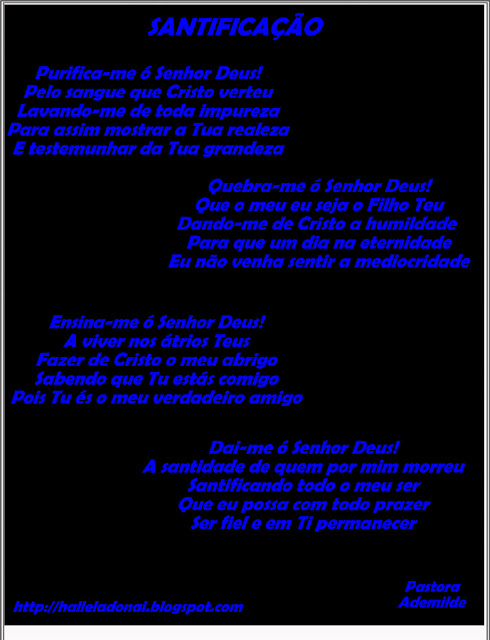 SANTIFICAÇÃO

Purifica-me ó Senhor Deus!
Pelo sangue que Cristo verteu
Lavando-me de toda impureza
Para assim mostrar a Tua realeza
E testemunhar da Tua grandeza

Quebra-me ó Senhor Deus!
Que o meu eu seja o Filho Teu
Dando-me de Cristo a humildade
Para que um dia na eternidade
Eu não venha sentir a mediocridade

Ensina-me ó Senhor Deus!
A viver nos átrios Teus
Fazer de Cristo o meu abrigo
Sabendo que Tu estás comigo
Pois Tu és o meu verdadeiro amigo

Dai-me ó Senhor Deus!
A santidade de quem por mim morreu
Santificando todo o meu ser
Que eu possa com todo prazer
Ser fiel e em Ti permanecer

Pastora
Ademilde

http://halleladonai.blogspot.com